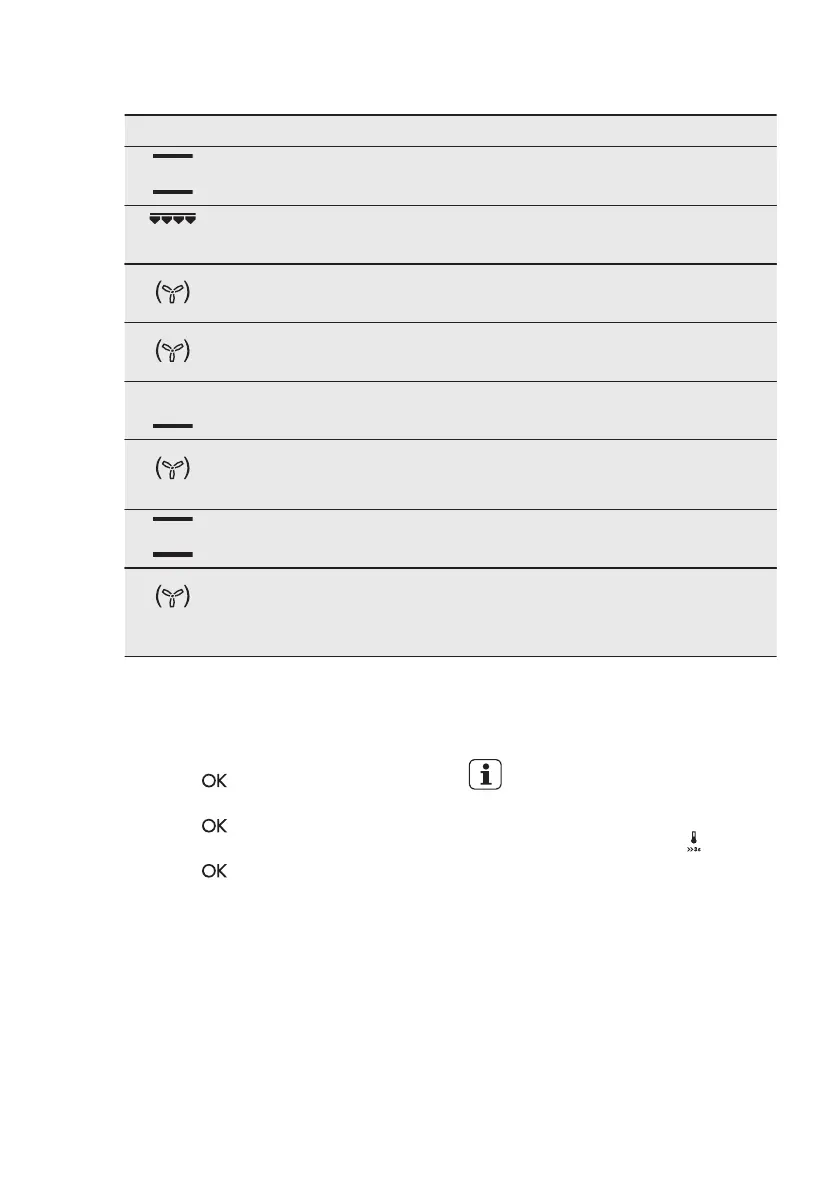 OK

OK

OK